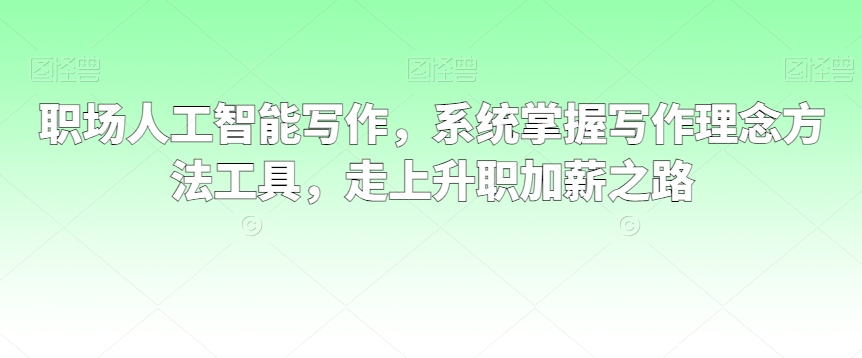 图怪兽 图怪兽 图怪兽

职场人工智能写作，系统掌握写作理念方法工具，走上升职加薪之路